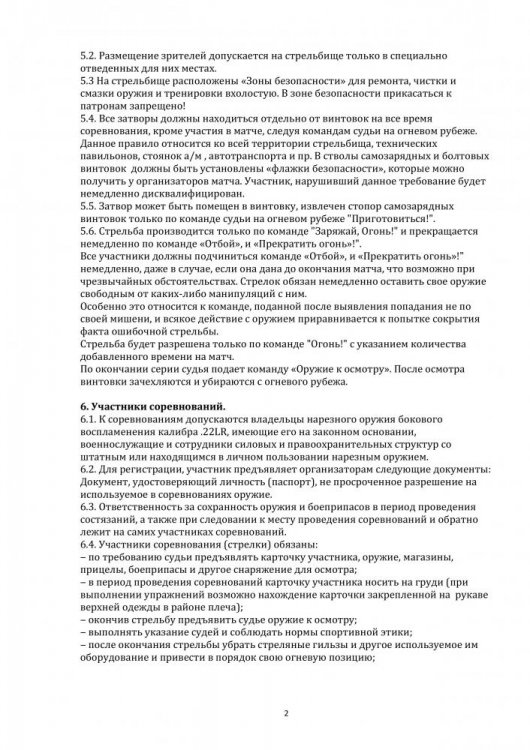 5.2. Размещение зрителей допускается на стрельбище только в специально отведенных для них местах.
5.3 На стрельбище расположены «Зоны безопасности» для ремонта, чистки и смазки оружия и тренировки вхолостую. В зоне безопасности прикасаться к патронам запрещено!
5.4. Все затворы должны находиться отдельно от винтовок на все время соревнования, кроме участия в матче, следуя командам судьи на огневом рубеже. Данное правило относится ко всей территории стрельбища, технических павильонов, стоянок а/м , автотранспорта и пр. В стволы самозарядных и болтовых винтовок должны быть установлены «флажки безопасности», которые можно получить у организаторов матча. Участник, нарушивший данное требование будет немедленно дисквалифицирован.
5.5. Затвор может быть помещен в винтовку, извлечен стопор самозарядных винтовок только по команде судьи на огневом рубеже "Приготовиться!".
5.6. Стрельба производится только по команде "Заряжай, Огонь!" и прекращается немедленно по команде «Отбой», и «Прекратить огонь»!".
Все участники должны подчиниться команде «Отбой», и «Прекратить огонь»!" немедленно, даже в случае, если она дана до окончания матча, что возможно при чрезвычайных обстоятельствах. Стрелок обязан немедленно оставить свое оружие свободным от каких-либо манипуляций с ним.
Особенно это относится к команде, поданной после выявления попадания не по своей мишени, и всякое действие с оружием приравнивается к попытке сокрытия факта ошибочной стрельбы.
Стрельба будет разрешена только по команде "Огонь!" с указанием количества добавленного времени на матч.
По окончании серии судья подает команду «Оружие к осмотру». После осмотра винтовки зачехляются и убираются с огневого рубежа.

6. Участники соревнований.
6.1. К соревнованиям допускаются владельцы нарезного оружия бокового воспламенения калибра .22LR, имеющие его на законном основании, военнослужащие и сотрудники силовых и правоохранительных структур со штатным или находящимся в личном пользовании нарезным оружием.
6.2. Для регистрации, участник предъявляет организаторам следующие документы: Документ, удостоверяющий личность (паспорт), не просроченное разрешение на используемое в соревнованиях оружие.
6.3. Ответственность за сохранность оружия и боеприпасов в период проведения состязаний, а также при следовании к месту проведения соревнований и обратно лежит на самих участниках соревнований.
6.4. Участники соревнования (стрелки) обязаны:
– по требованию судьи предъявлять карточку участника, оружие, магазины, прицелы, боеприпасы и другое снаряжение для осмотра;
– в период проведения соревнований карточку участника носить на груди (при выполнении упражнений возможно нахождение карточки закрепленной на рукаве верхней одежды в районе плеча);
– окончив стрельбу предъявить судье оружие к осмотру;
– выполнять указание судей и соблюдать нормы спортивной этики;
– после окончания стрельбы убрать стреляные гильзы и другое используемое им оборудование и привести в порядок свою огневую позицию;

2